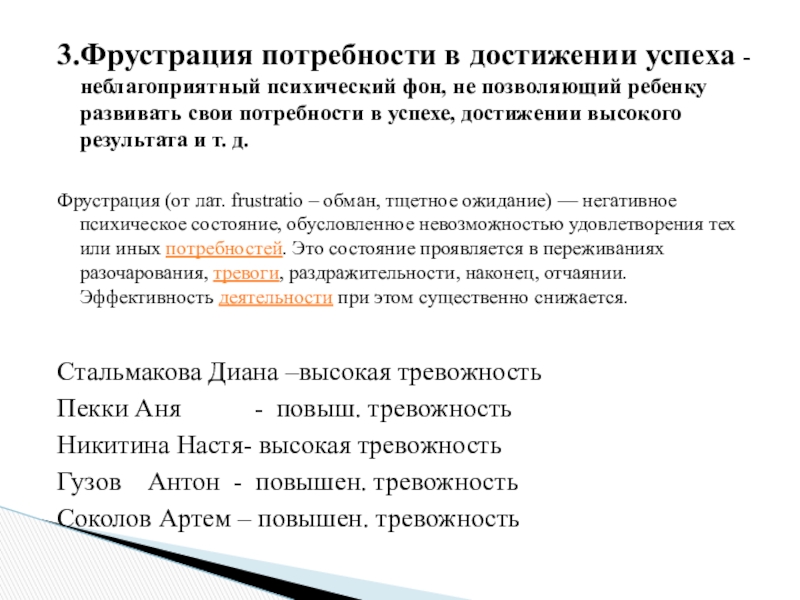 3.Фрустрация потребности в достижении успеха - неблагоприятный психический фон, не позволяющий ребенку развивать свои потребности в успехе, достижении высокого результата и т. д.

Фрустрация (от лат. frustratio – обман, тщетное ожидание) — негативное психическое состояние, обусловленное невозможностью удовлетворения тех или иных потребностей. Это состояние проявляется в переживаниях разочарования, тревоги, раздражительности, наконец, отчаянии. Эффективность деятельности при этом существенно снижается.

Стальмакова Диана –высокая тревожность
Пекки Аня - повыш. тревожность
Никитина Настя- высокая тревожность
Гузов Антон - повышен. тревожность
Соколов Артем – повышен. тревожность